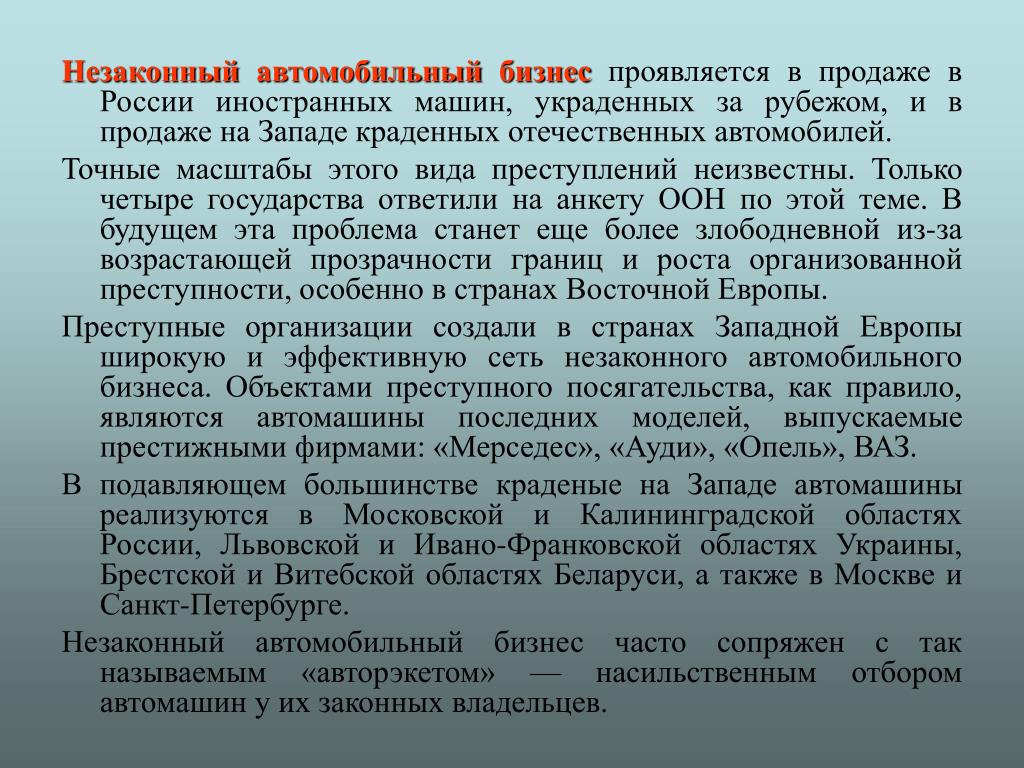 Незаконный автомобильный бизнес проявляется в продаже в России иностранных машин, украденных за рубежом, и в продаже на Западе краденных отечественных автомобилей.

Точные масштабы этого вида преступлений неизвестны. Только четыре государства ответили на анкету ООН по этой теме. В будущем эта проблема станет еще более злободневной из-за возрастающей прозрачности границ и роста организованной преступности, особенно в странах Восточной Европы.

Преступные организации создали в странах Западной Европы широкую и эффективную сеть незаконного автомобильного бизнеса. Объектами преступного посягательства, как правило, являются автомашины последних моделей, выпускаемые престижными фирмами: «Мерседес», «Ауди», «Опель», ВАЗ.

В подавляющем большинстве краденые на Западе автомашины реализуются в Московской и Калининградской областях России, Львовской и Ивано-Франковской областях Украины, Брестской и Витебской областях Беларуси, а также в Москве и Санкт-Петербурге.

Незаконный автомобильный бизнес часто сопряжен с так называемым «авторэкетом» — насильственным отбором автомашин у их законных владельцев.